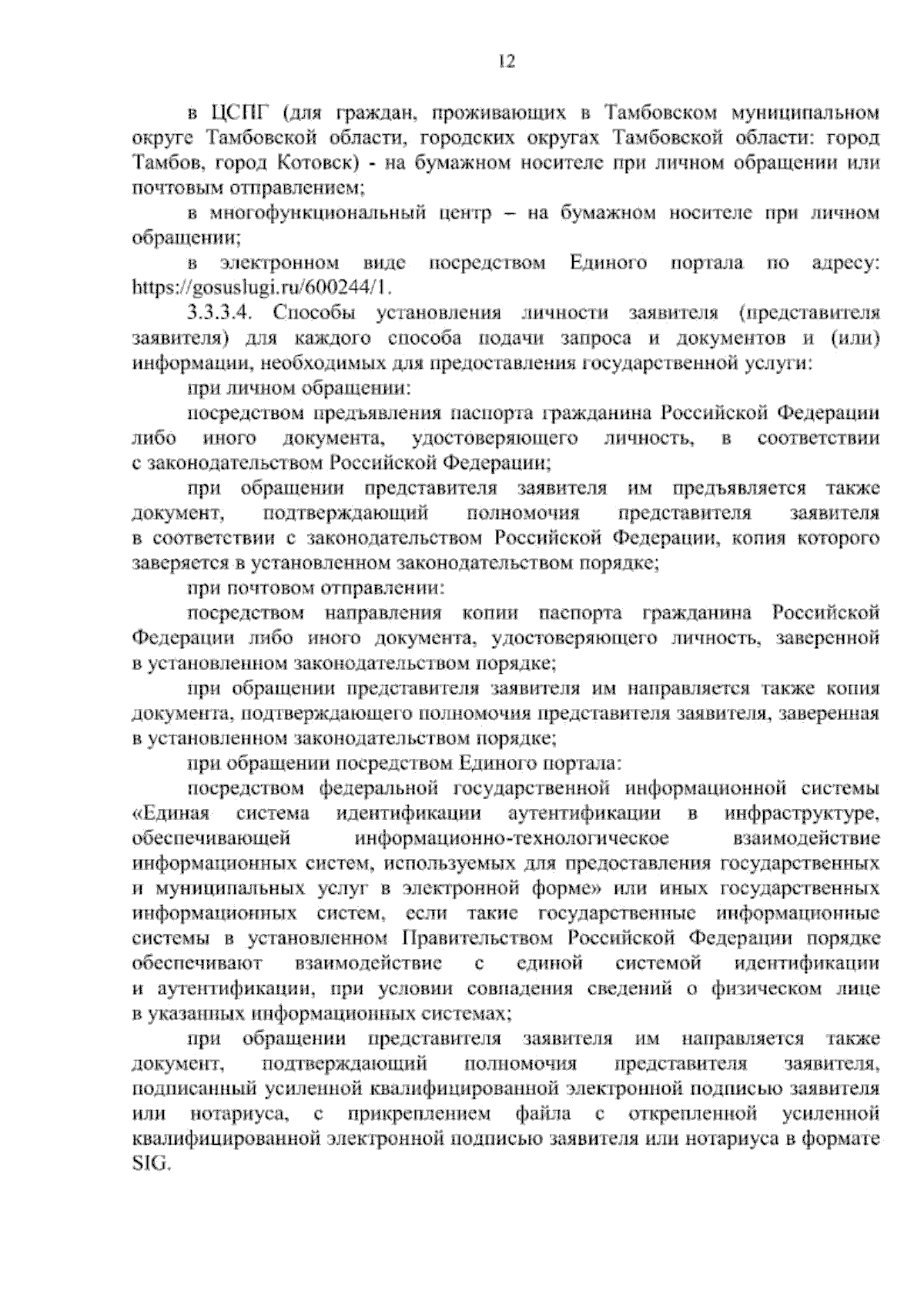 12

в ЦСПГ (для граждан, проживающих в Тамбовском муниципальном округе Тамбовской области, городских округах Тамбовской области: город Тамбов, город Котовск) - на бумажном носителе при личном обращении или почтовым отправлением;

в многофункциональный центр – на бумажном носителе при личном обращении;

в электронном виде посредством Единого портала по адресу: https://gosuslugi.ru/600244/1.

3.3.3.4. Способы установления личности заявителя (представителя заявителя) для каждого способа подачи запроса и документов и (или) информации, необходимых для предоставления государственной услуги:

при личном обращении:

посредством предъявления паспорта гражданина Российской Федерации либо иного документа, удостоверяющего личность, в соответствии с законодательством Российской Федерации;

при обращении представителя заявителя им предъявляется также документ, подтверждающий полномочия представителя заявителя в соответствии с законодательством Российской Федерации, копия которого заверяется в установленном законодательством порядке;

при почтовом отправлении:

посредством направления копии паспорта гражданина Российской Федерации либо иного документа, удостоверяющего личность, заверенной в установленном законодательством порядке;

при обращении представителя заявителя им направляется также копия документа, подтверждающего полномочия представителя заявителя, заверенная в установленном законодательством порядке;

при обращении посредством Единого портала:

посредством федеральной государственной информационной системы «Единая система идентификации аутентификации в инфраструктуре, обеспечивающей информационно-технологическое взаимодействие информационных систем, используемых для предоставления государственных и муниципальных услуг в электронной форме» или иных государственных информационных систем, если такие государственные информационные системы в установленном Правительством Российской Федерации порядке обеспечивают взаимодействие с единой системой идентификации и аутентификации, при условии совпадения сведений о физическом лице в указанных информационных системах;

при обращении представителя заявителя им направляется также документ, подтверждающий полномочия представителя заявителя, подписанный усиленной квалифицированной электронной подписью заявителя или нотариуса, с прикреплением файла с открепленной усиленной квалифицированной электронной подписью заявителя или нотариуса в формате SIG.